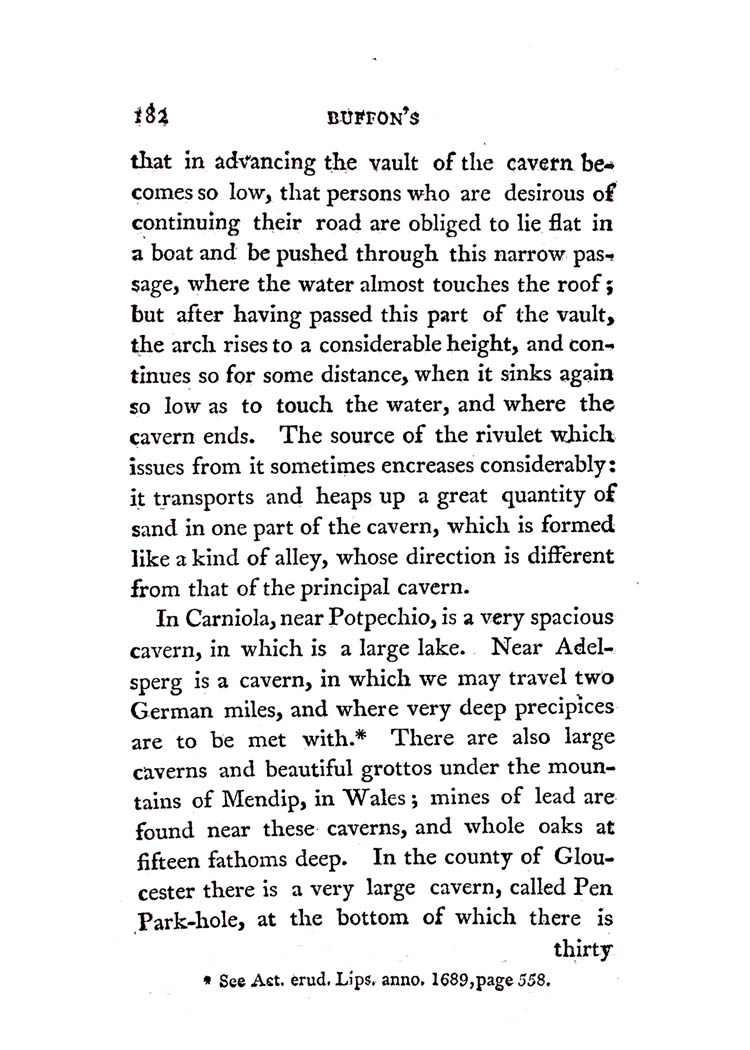 182 BUFFON'S

that in advancing the vault of the cavern becomes so low, that persons who are desirous of continuing their road are obliged to lie flat in a boat and be pushed through this narrow passage, where the water almost touches the roof; but after having passed this part of the vault, the arch rises to a considerable height, and continues so for some distance, when it sinks again so low as to touch the water, and where the cavern ends. The source of the rivulet which issues from it sometimes encreases considerably: it transports and heaps up a great quantity of sand in one part of the cavern, which is formed like a kind of alley, whose direction is different from that of the principal cavern.

In Carniola, near Potpechio, is a very spacious cavern, in which is a large lake. Near Adelsperg is a cavern, in which we may travel two German miles, and where very deep precipices are to be met with.* There are also large caverns and beautiful grottos under the mountains of Mendip, in Wales; mines of lead are found near these caverns, and whole oaks at fifteen fathoms deep. In the county of Gloucester there is a very large cavern, called Pen Park-hole, at the bottom of which there is thirty

* See Act. erud. Lips. anno. 1689, page 558.